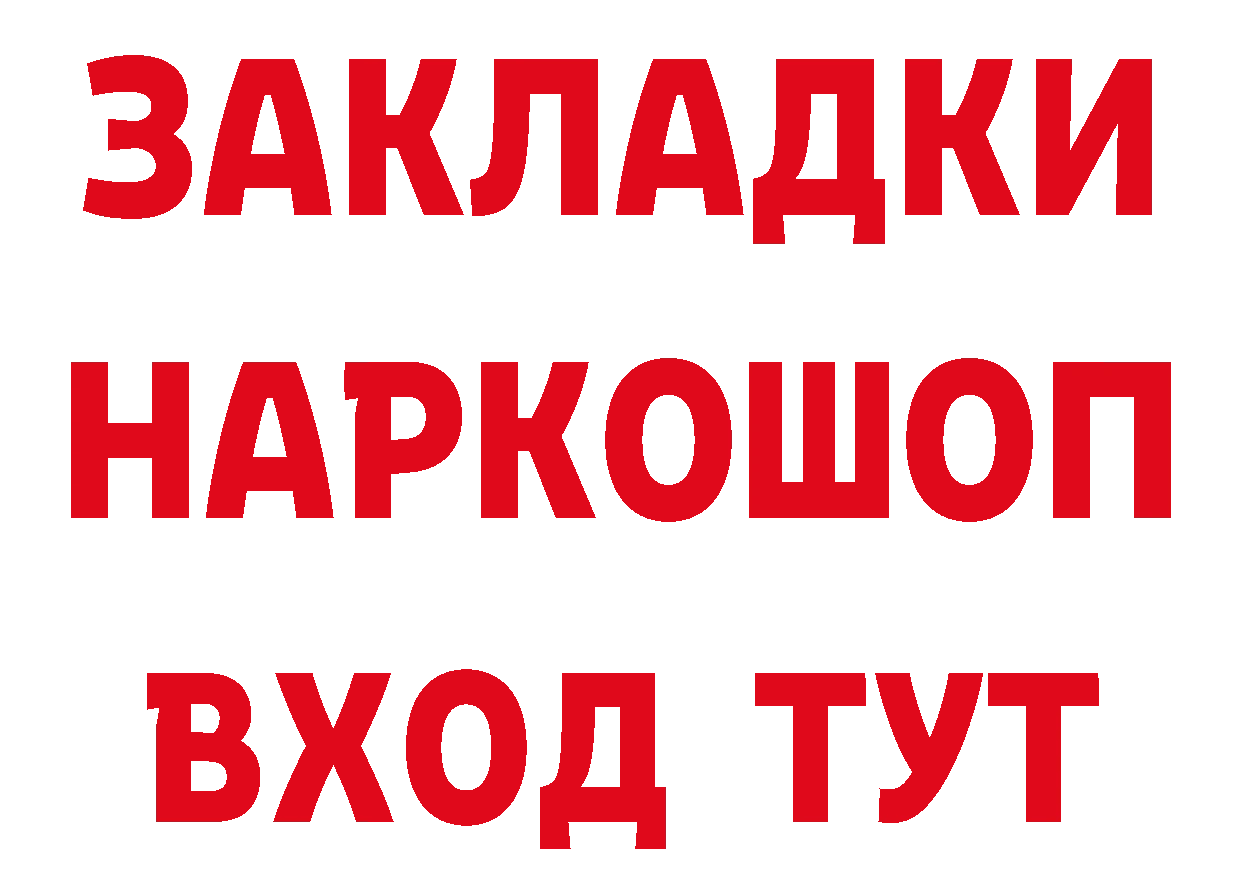 ЗАКЛАДКИ НАРКОШОП ВХОД ТУТ